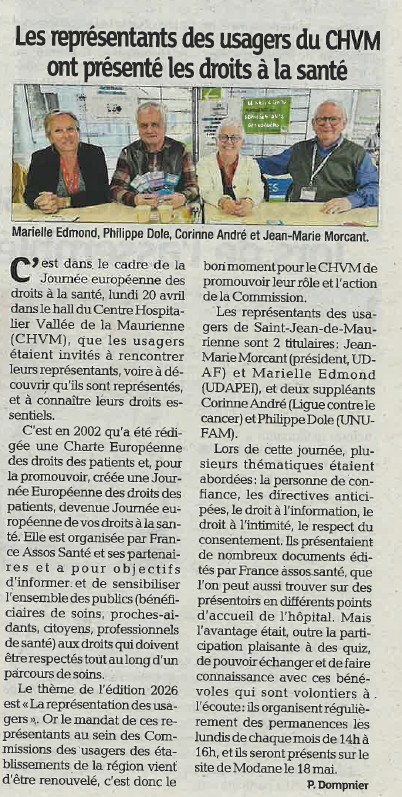 Les représentants des usagers du CHVM ont présenté les droits à la santé

Marielle Edmond, Philippe Dole, Corinne André et Jean-Marie Morcant.

C'est dans le cadre de la Journée européenne des droits à la santé, lundi 20 avril dans le hall du Centre Hospitalier Vallée de la Maurienne (CHVM), que les usagers étaient invités à rencontrer leurs représentants, voire à découvrir qu'ils sont représentés, et à connaître leurs droits essentiels.

C'est en 2002 qu'a été rédigée une Charte Européenne des droits des patients et, pour la promouvoir, créée une Journée Européenne des droits des patients, devenue Journée européenne de vos droits à la santé. Elle est organisée par France Assos Santé et ses partenaires et a pour objectifs d'informer et de sensibiliser l'ensemble des publics (bénéficiaires de soins, proches-aidants, citoyens, professionnels de santé) aux droits qui doivent être respectés tout au long d'un parcours de soins.

Le thème de l'édition 2026 est « La représentation des usagers ». Or le mandat de ces représentants au sein des Commissions des usagers des établissements de la région vient d'être renouvelé, c'est donc le bon moment pour le CHVM de promouvoir leur rôle et l'action de la Commission.

Les représentants des usagers de Saint-Jean-de-Maurienne sont 2 titulaires : Jean-Marie Morcant (président, UDAF) et Marielle Edmond (UDAPEI), et deux suppléants Corinne André (Ligue contre le cancer) et Philippe Dole (UNUFAM).

Lors de cette journée, plusieurs thématiques étaient abordées : la personne de confiance, les directives anticipées, le droit à l'information, le droit à l'intimité, le respect du consentement. Ils présentaient de nombreux documents édités par France assos santé, que l'on peut aussi trouver sur des présentoirs en différents points d'accueil de l'hôpital. Mais l'avantage était, outre la participation plaisante à des quiz, de pouvoir échanger et de faire connaissance avec ces bénévoles qui sont volontiers à l'écoute : ils organisent régulièrement des permanences les lundis de chaque mois de 14h à 16h, et ils seront présents sur le site de Modane le 18 mai.

P. Dompnier